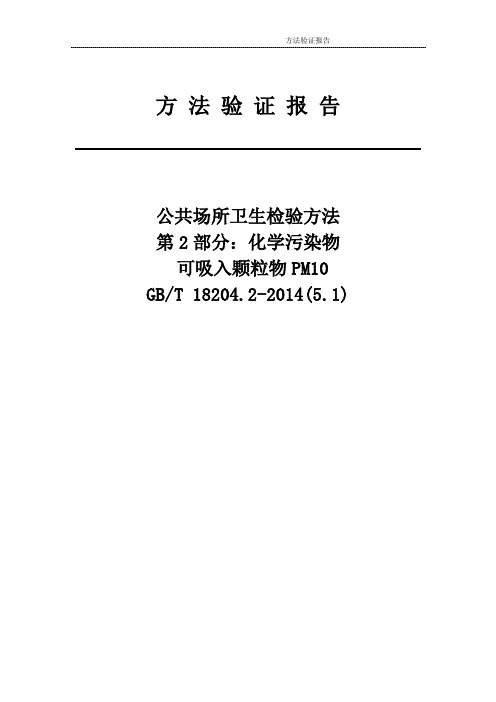 方法验证报告

方 法 验 证 报 告

公共场所卫生检验方法
第 2 部分：化学污染物
可吸入颗粒物 PM10
GB/T 18204.2-2014(5.1)